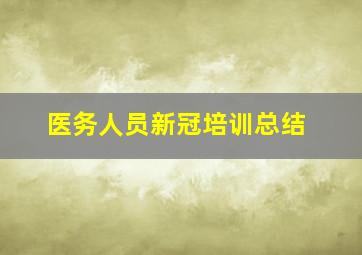 医务人员新冠培训总结